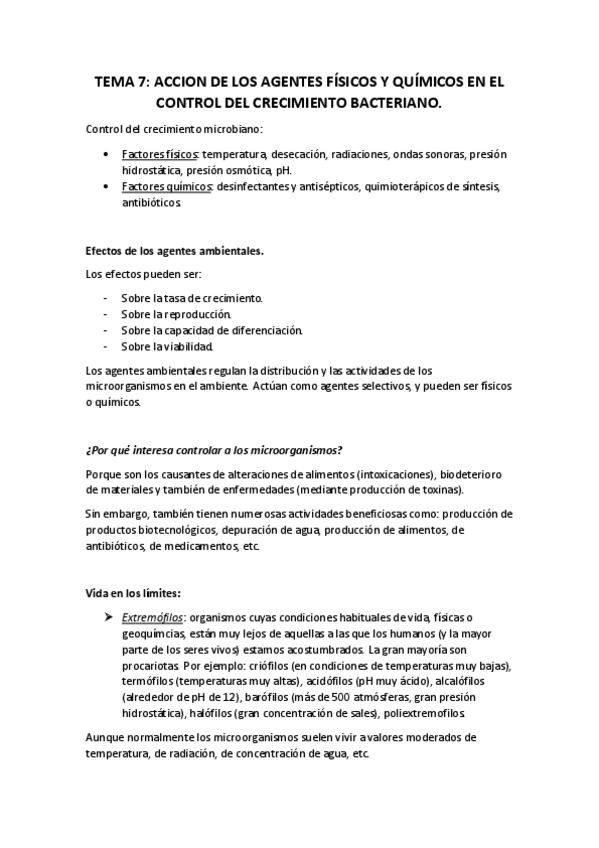 TEMA 7: ACCION DE LOS AGENTES FÍSICOS Y QUÍMICOS EN EL CONTROL DEL CRECIMIENTO BACTERIANO.

Control del crecimiento microbiano:

• Factores físicos: temperatura, desecación, radiaciones, ondas sonoras, presión hidrostática, presión osmótica, pH.
• Factores químicos: desinfectantes y antisépticos, quimioterápicos de síntesis, antibióticos.

Efectos de los agentes ambientales.

Los efectos pueden ser:

- Sobre la tasa de crecimiento.
- Sobre la reproducción.
- Sobre la capacidad de diferenciación.
- Sobre la viabilidad.

Los agentes ambientales regulan la distribución y las actividades de los microorganismos en el ambiente. Actúan como agentes selectivos, y pueden ser físicos o químicos.

¿Por qué interesa controlar a los microorganismos?

Porque son los causantes de alteraciones de alimentos (intoxicaciones), biodeterioro de materiales y también de enfermedades (mediante producción de toxinas).

Sin embargo, también tienen numerosas actividades beneficiosas como: producción de productos biotecnológicos, depuración de agua, producción de alimentos, de antibióticos, de medicamentos, etc.

Vida en los límites:

➤ Extremófilos: organismos cuyas condiciones habituales de vida, físicas o geoquímcias, están muy lejos de aquellas a las que los humanos (y la mayor parte de los seres vivos) estamos acostumbrados. La gran mayoría son procariotas. Por ejemplo: criófilos (en condiciones de temperaturas muy bajas), termófilos (temperaturas muy altas), acidófilos (pH muy ácido), alcalófilos (alrededor de pH de 12), barófilos (más de 500 atmósferas, gran presión hidrostática), halófilos (gran concentración de sales), poliextremofilos.

Aunque normalmente los microorganismos suelen vivir a valores moderados de temperatura, de radiación, de concentración de agua, etc.